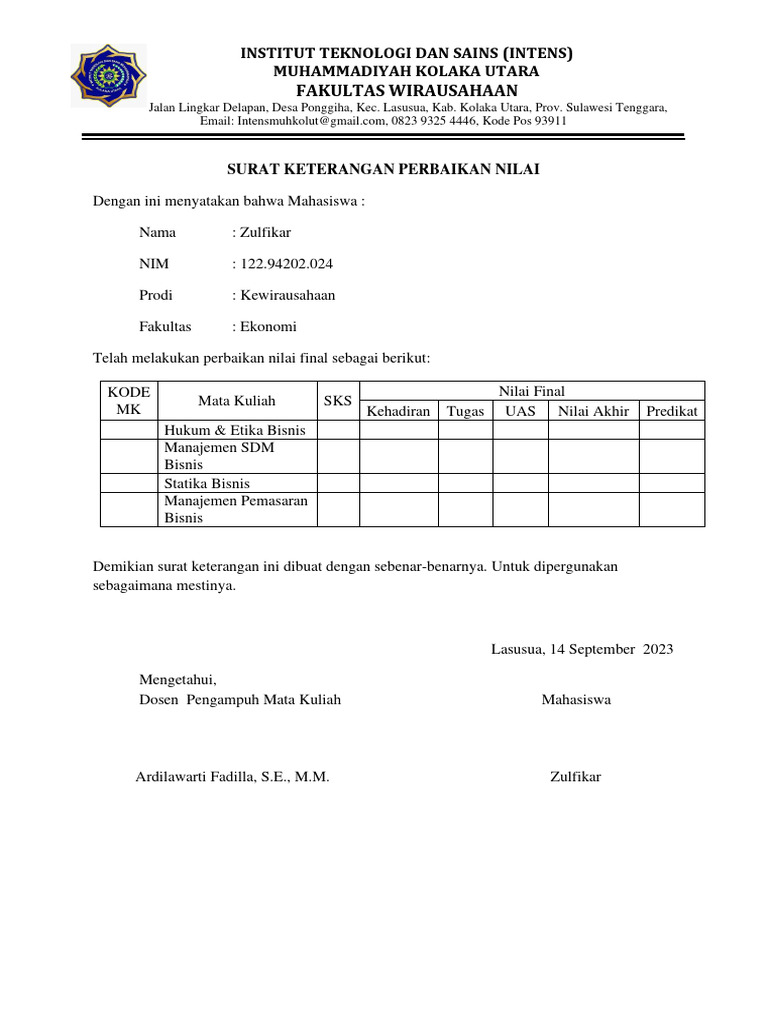 INSTITUT TEKNOLOGI DAN SAINS (INTENS)
MUHAMMADIYAH KOLAKA UTARA
FAKULTAS WIRAUSAHAAN
Jalan Lingkar Delapan, Desa Ponggiha, Kec. Lasusua, Kab. Kolaka Utara, Prov. Sulawesi Tenggara, Email: Intensmuhkolut@gmail.com, 0823 9325 4446, Kode Pos 93911

SURAT KETERANGAN PERBAIKAN NILAI

Dengan ini menyatakan bahwa Mahasiswa :

Nama : Zulfikar

NIM : 122.94202.024

Prodi : Kewirausahaan

Fakultas : Ekonomi

Telah melakukan perbaikan nilai final sebagai berikut:

| KODE MK | Mata Kuliah | SKS | Nilai Final | | | | |
|---|---|---|---|---|---|---|---|
| | | | Kehadiran | Tugas | UAS | Nilai Akhir | Predikat |
| | Hukum & Etika Bisnis | | | | | | |
| | Manajemen SDM Bisnis | | | | | | |
| | Statika Bisnis | | | | | | |
| | Manajemen Pemasaran Bisnis | | | | | | |

Demikian surat keterangan ini dibuat dengan sebenar-benarnya. Untuk dipergunakan sebagaimana mestinya.

Lasusua, 14 September 2023

Mengetahui,
Dosen Pengampuh Mata Kuliah

Mahasiswa

Ardilawarti Fadilla, S.E., M.M.

Zulfikar